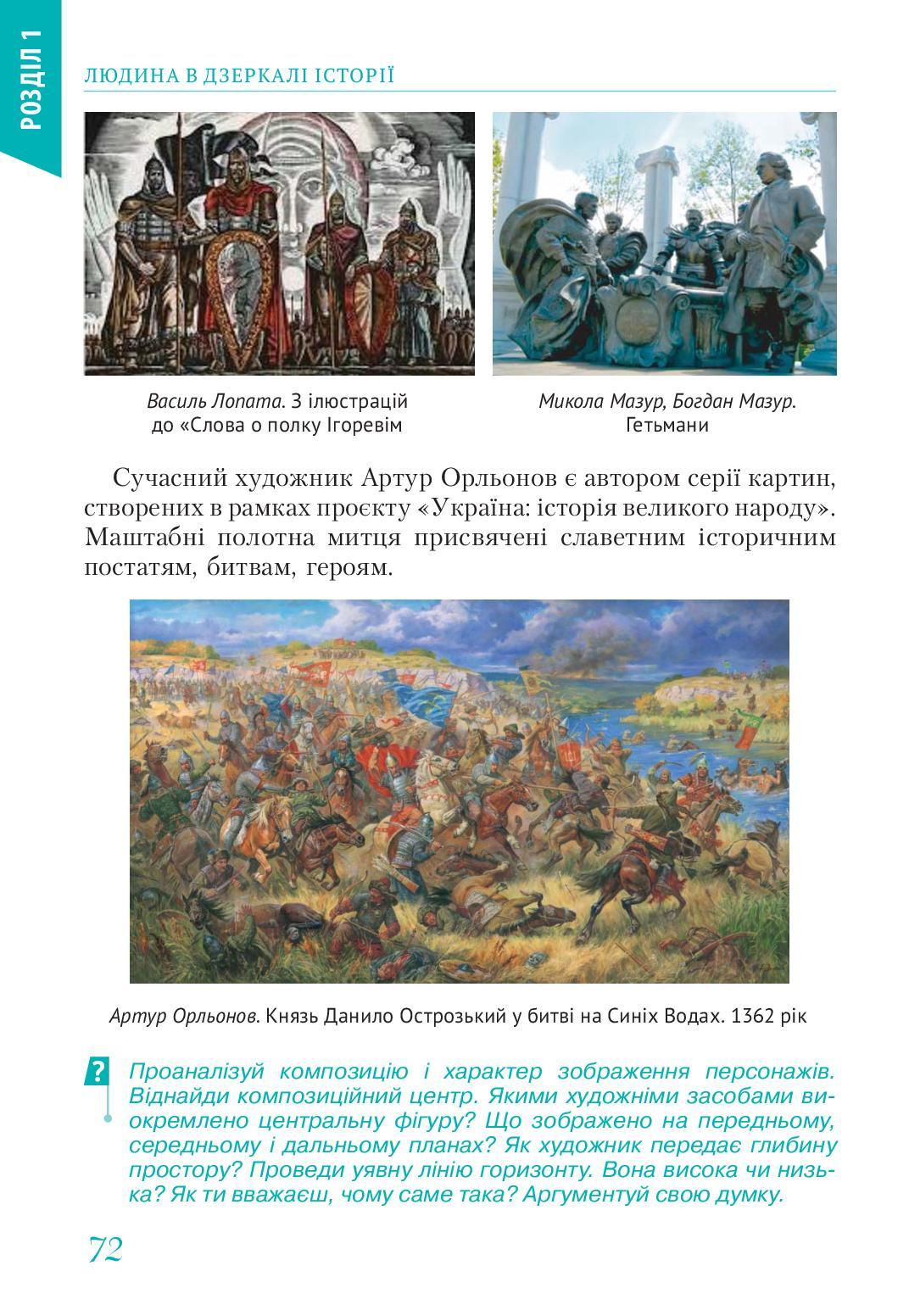 РОЗДІЛ 1

ЛЮДИНА В ДЗЕРКАЛІ ІСТОРІЇ

Василь Лопата. З ілюстрацій до «Слова о полку Ігоревім

Микола Мазур, Богдан Мазур. Гетьмани

Сучасний художник Артур Орльонов є автором серії картин, створених в рамках проєкту «Україна: історія великого народу». Маштабні полотна митця присвячені славетним історичним постатям, битвам, героям.

Артур Орльонов. Князь Данило Острозький у битві на Синіх Водах. 1362 рік

?

Проаналізуй композицію і характер зображення персонажів. Віднайди композиційний центр. Якими художніми засобами виокремлено центральну фігуру? Що зображено на передньому, середньому і дальньому планах? Як художник передає глибину простору? Проведи уявну лінію горизонту. Вона висока чи низька? Як ти вважаєш, чому саме така? Аргументуй свою думку.

72